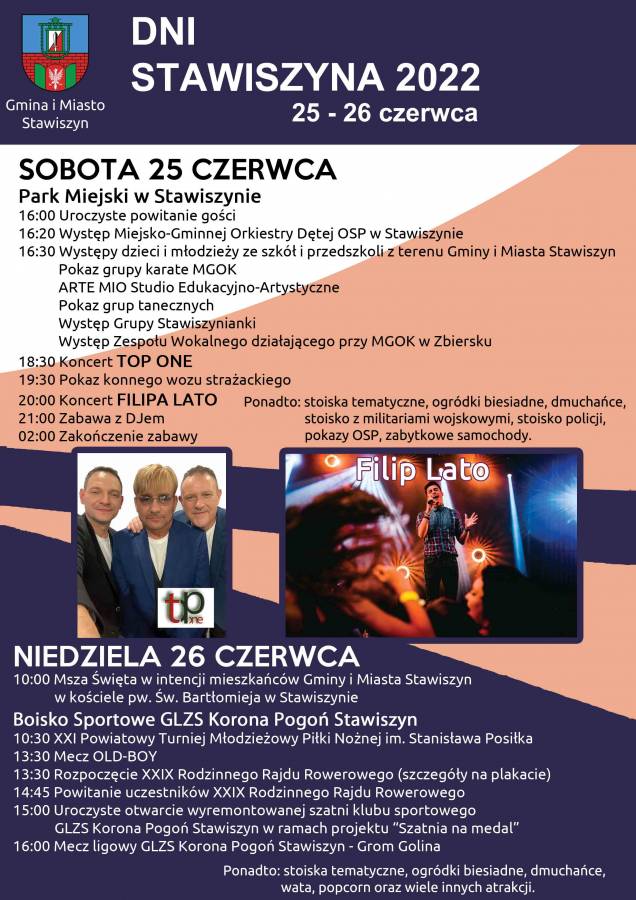 Gmina i Miasto Stawiszyn

DNI STAWISZYNA 2022
25 - 26 czerwca

SOBOTA 25 CZERWCA
Park Miejski w Stawiszynie
16:00 Uroczyste powitanie gości
16:20 Występ Miejsko-Gminnej Orkiestry Dętej OSP w Stawiszynie
16:30 Występy dzieci i młodzieży ze szkół i przedszkoli z terenu Gminy i Miasta Stawiszyn
Pokaz grupy karate MGOK
ARTE MIO Studio Edukacyjno-Artystyczne
Pokaz grup tanecznych
Występ Grupy Stawiszynianki
Występ Zespołu Wokalnego działającego przy MGOK w Zbiersku
18:30 Koncert TOP ONE
19:30 Pokaz konnego wozu strażackiego
20:00 Koncert FILIPA LATO
21:00 Zabawa z DJem
02:00 Zakończenie zabawy

Ponadto: stoiska tematyczne, ogródki biesiadne, dmuchańce, stoisko z militariami wojskowymi, stoisko policji, pokazy OSP, zabytkowe samochody.

tp one

Filip Lato

NIEDZIELA 26 CZERWCA
10:00 Msza Święta w intencji mieszkańców Gminy i Miasta Stawiszyn w kościele pw. Św. Bartłomieja w Stawiszynie
Boisko Sportowe GLZS Korona Pogoń Stawiszyn
10:30 XXI Powiatowy Turniej Młodzieżowy Piłki Nożnej im. Stanisława Posiłka
13:30 Mecz OLD-BOY
13:30 Rozpoczęcie XXIX Rodzinnego Rajdu Rowerowego (szczegóły na plakacie)
14:45 Powitanie uczestników XXIX Rodzinnego Rajdu Rowerowego
15:00 Uroczyste otwarcie wyremontowanej szatni klubu sportowego GLZS Korona Pogoń Stawiszyn w ramach projektu "Szatnia na medal"
16:00 Mecz ligowy GLZS Korona Pogoń Stawiszyn - Grom Golina

Ponadto: stoiska tematyczne, ogródki biesiadne, dmuchańce, wata, popcorn oraz wiele innych atrakcji.